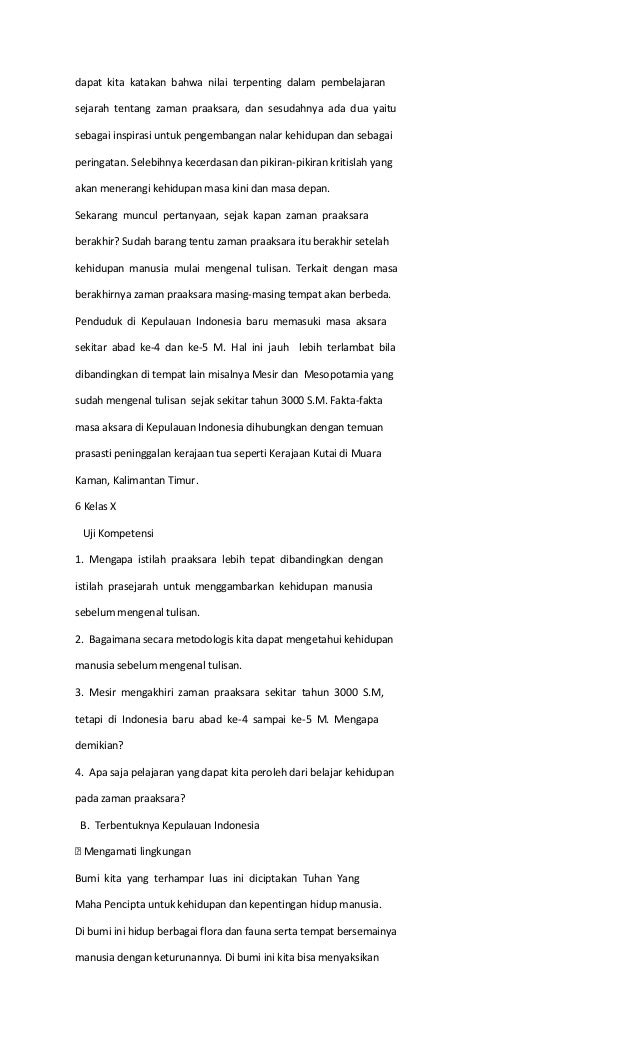 dapat kita katakan bahwa nilai terpenting dalam pembelajaran sejarah tentang zaman praaksara, dan sesudahnya ada dua yaitu sebagai inspirasi untuk pengembangan nalar kehidupan dan sebagai peringatan. Selebihnya kecerdasan dan pikiran-pikiran kritislah yang akan menerangi kehidupan masa kini dan masa depan.

Sekarang muncul pertanyaan, sejak kapan zaman praaksara berakhir? Sudah barang tentu zaman praaksara itu berakhir setelah kehidupan manusia mulai mengenal tulisan. Terkait dengan masa berakhirnya zaman praaksara masing-masing tempat akan berbeda.

Penduduk di Kepulauan Indonesia baru memasuki masa aksara sekitar abad ke-4 dan ke-5 M. Hal ini jauh lebih terlambat bila dibandingkan di tempat lain misalnya Mesir dan Mesopotamia yang sudah mengenal tulisan sejak sekitar tahun 3000 S.M. Fakta-fakta masa aksara di Kepulauan Indonesia dihubungkan dengan temuan prasasti peninggalan kerajaan tua seperti Kerajaan Kutai di Muara Kaman, Kalimantan Timur.

6 Kelas X

Uji Kompetensi

1. Mengapa istilah praaksara lebih tepat dibandingkan dengan istilah prasejarah untuk menggambarkan kehidupan manusia sebelum mengenal tulisan.

2. Bagaimana secara metodologis kita dapat mengetahui kehidupan manusia sebelum mengenal tulisan.

3. Mesir mengakhiri zaman praaksara sekitar tahun 3000 S.M, tetapi di Indonesia baru abad ke-4 sampai ke-5 M. Mengapa demikian?

4. Apa saja pelajaran yang dapat kita peroleh dari belajar kehidupan pada zaman praaksara?

B. Terbentuknya Kepulauan Indonesia

 Mengamati lingkungan

Bumi kita yang terhampar luas ini diciptakan Tuhan Yang Maha Pencipta untuk kehidupan dan kepentingan hidup manusia. Di bumi ini hidup berbagai flora dan fauna serta tempat bersemainya manusia dengan keturunannya. Di bumi ini kita bisa menyaksikan